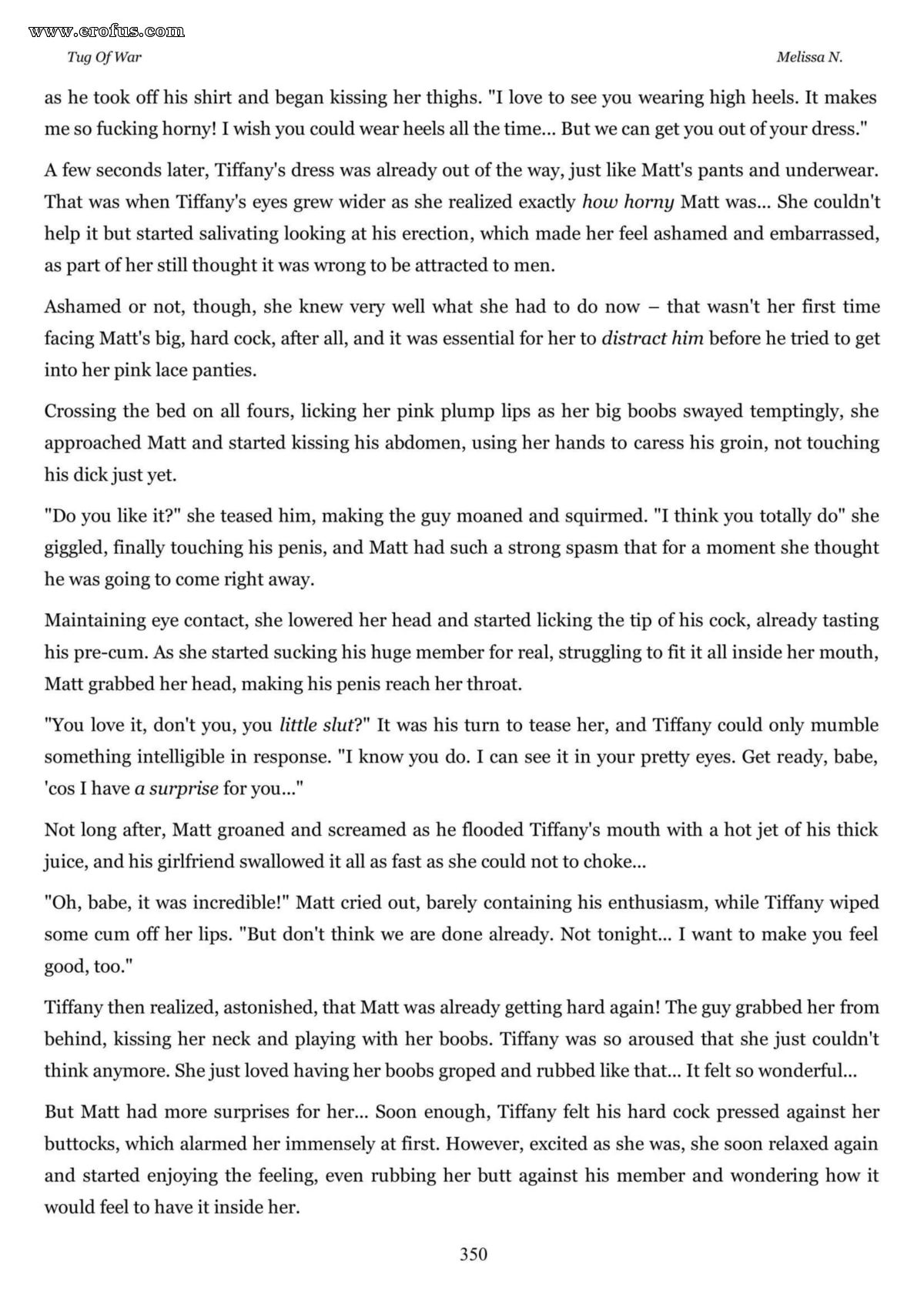 www.erofus.com

Tug Of War

Melissa N.

as he took off his shirt and began kissing her thighs. "I love to see you wearing high heels. It makes me so fucking horny! I wish you could wear heels all the time... But we can get you out of your dress."

A few seconds later, Tiffany's dress was already out of the way, just like Matt's pants and underwear. That was when Tiffany's eyes grew wider as she realized exactly how horny Matt was... She couldn't help it but started salivating looking at his erection, which made her feel ashamed and embarrassed, as part of her still thought it was wrong to be attracted to men.

Ashamed or not, though, she knew very well what she had to do now – that wasn't her first time facing Matt's big, hard cock, after all, and it was essential for her to distract him before he tried to get into her pink lace panties.

Crossing the bed on all fours, licking her pink plump lips as her big boobs swayed temptingly, she approached Matt and started kissing his abdomen, using her hands to caress his groin, not touching his dick just yet.

"Do you like it?" she teased him, making the guy moaned and squirmed. "I think you totally do" she giggled, finally touching his penis, and Matt had such a strong spasm that for a moment she thought he was going to come right away.

Maintaining eye contact, she lowered her head and started licking the tip of his cock, already tasting his pre-cum. As she started sucking his huge member for real, struggling to fit it all inside her mouth, Matt grabbed her head, making his penis reach her throat.

"You love it, don't you, you little slut?" It was his turn to tease her, and Tiffany could only mumble something intelligible in response. "I know you do. I can see it in your pretty eyes. Get ready, babe, 'cos I have a surprise for you..."

Not long after, Matt groaned and screamed as he flooded Tiffany's mouth with a hot jet of his thick juice, and his girlfriend swallowed it all as fast as she could not to choke...

"Oh, babe, it was incredible!" Matt cried out, barely containing his enthusiasm, while Tiffany wiped some cum off her lips. "But don't think we are done already. Not tonight... I want to make you feel good, too."

Tiffany then realized, astonished, that Matt was already getting hard again! The guy grabbed her from behind, kissing her neck and playing with her boobs. Tiffany was so aroused that she just couldn't think anymore. She just loved having her boobs groped and rubbed like that... It felt so wonderful...

But Matt had more surprises for her... Soon enough, Tiffany felt his hard cock pressed against her buttocks, which alarmed her immensely at first. However, excited as she was, she soon relaxed again and started enjoying the feeling, even rubbing her butt against his member and wondering how it would feel to have it inside her.

350